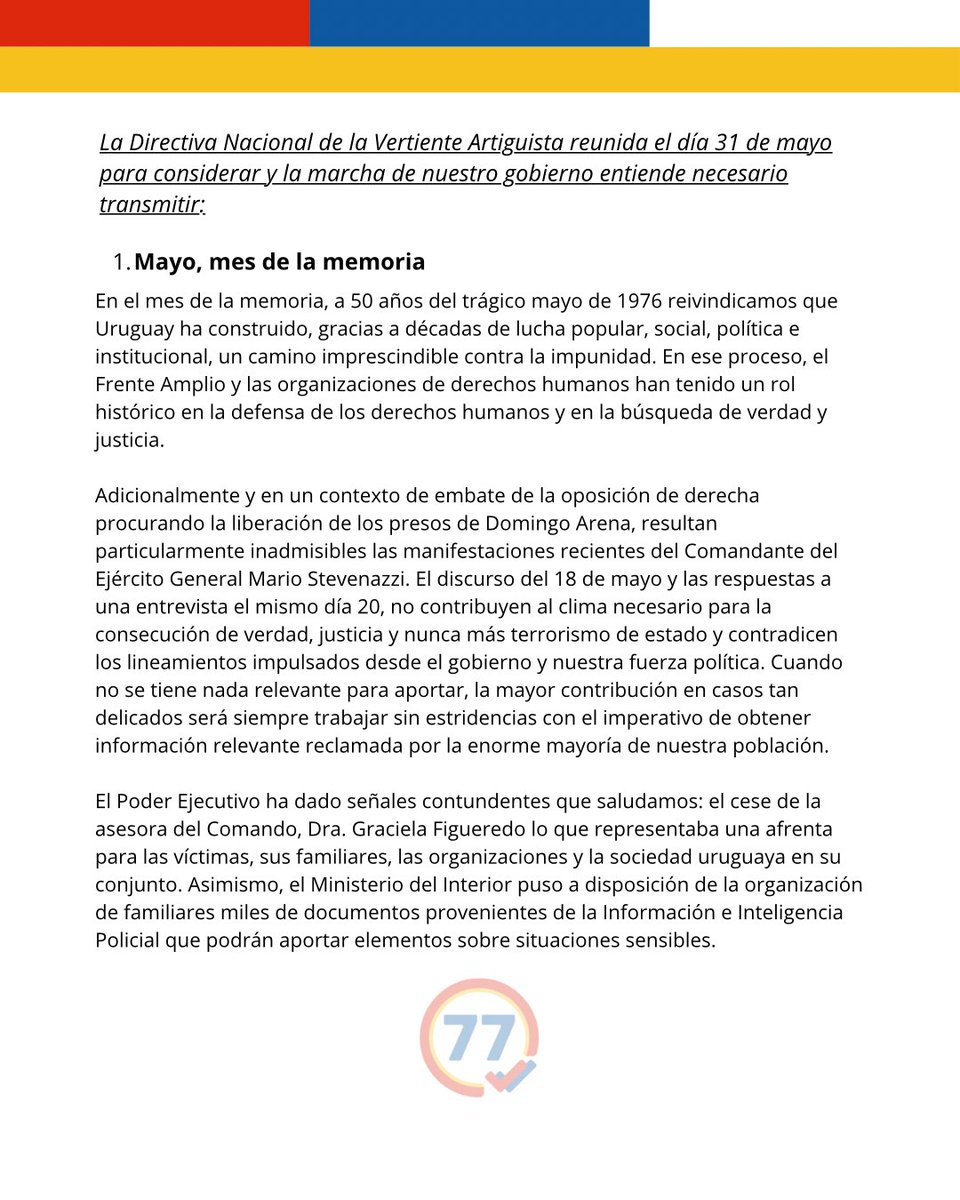 La Directiva Nacional de la Vertiente Artiguista reunida el día 31 de mayo para considerar y la marcha de nuestro gobierno entiende necesario transmitir:

1. Mayo, mes de la memoria

En el mes de la memoria, a 50 años del trágico mayo de 1976 reivindicamos que Uruguay ha construido, gracias a décadas de lucha popular, social, política e institucional, un camino imprescindible contra la impunidad. En ese proceso, el Frente Amplio y las organizaciones de derechos humanos han tenido un rol histórico en la defensa de los derechos humanos y en la búsqueda de verdad y justicia.

Adicionalmente y en un contexto de embate de la oposición de derecha procurando la liberación de los presos de Domingo Arena, resultan particularmente inadmisibles las manifestaciones recientes del Comandante del Ejército General Mario Stevenazzi. El discurso del 18 de mayo y las respuestas a una entrevista el mismo día 20, no contribuyen al clima necesario para la consecución de verdad, justicia y nunca más terrorismo de estado y contradicen los lineamientos impulsados desde el gobierno y nuestra fuerza política. Cuando no se tiene nada relevante para aportar, la mayor contribución en casos tan delicados será siempre trabajar sin estridencias con el imperativo de obtener información relevante reclamada por la enorme mayoría de nuestra población.

El Poder Ejecutivo ha dado señales contundentes que saludamos: el cese de la asesora del Comando, Dra. Graciela Figueredo lo que representaba una afrenta para las víctimas, sus familiares, las organizaciones y la sociedad uruguaya en su conjunto. Asimismo, el Ministerio del Interior puso a disposición de la organización de familiares miles de documentos provenientes de la Información e Inteligencia Policial que podrán aportar elementos sobre situaciones sensibles.

77